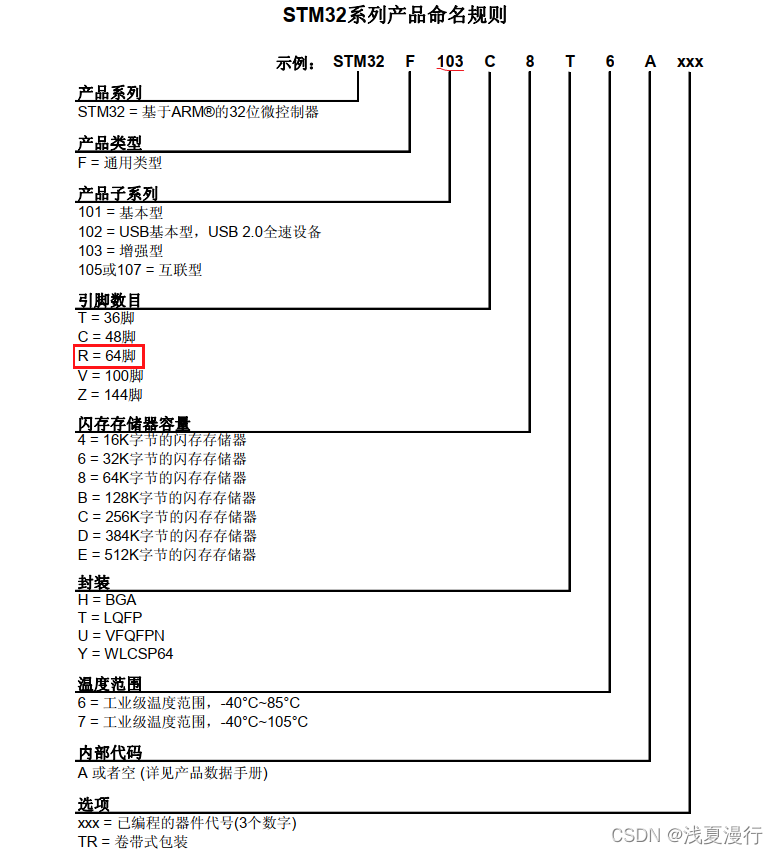 STM32系列产品命名规则

示例： STM32 F 103 C 8 T 6 A xxx

产品系列
STM32 = 基于ARM®的32位微控制器

产品类型
F = 通用类型

产品子系列
101 = 基本型
102 = USB基本型，USB 2.0全速设备
103 = 增强型
105或107 = 互联型

引脚数目
T = 36脚
C = 48脚
R = 64脚
V = 100脚
Z = 144脚

闪存存储器容量
4 = 16K字节的闪存存储器
6 = 32K字节的闪存存储器
8 = 64K字节的闪存存储器
B = 128K字节的闪存存储器
C = 256K字节的闪存存储器
D = 384K字节的闪存存储器
E = 512K字节的闪存存储器

封装
H = BGA
T = LQFP
U = VFQFPN
Y = WLCSP64

温度范围
6 = 工业级温度范围，-40°C~85°C
7 = 工业级温度范围，-40°C~105°C

内部代码
A 或者空 (详见产品数据手册)

选项
xxx = 已编程的器件代号(3个数字)
TR = 卷带式包装

CSDN @浅夏漫行